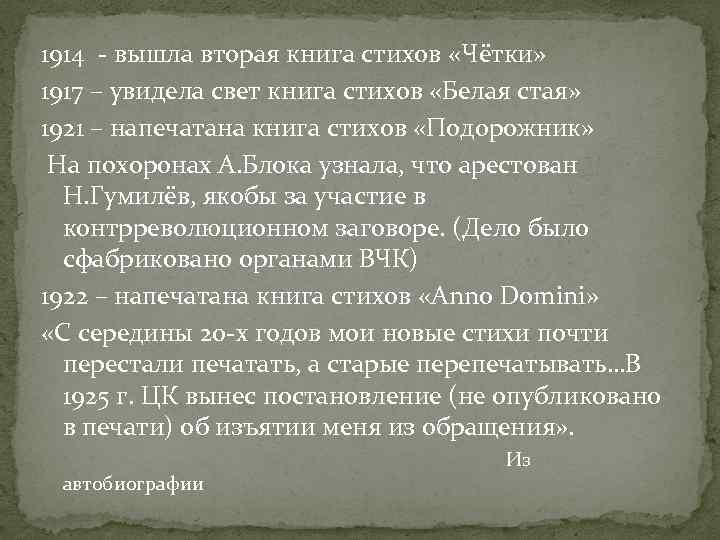 1914 - вышла вторая книга стихов «Чётки»

1917 – увидела свет книга стихов «Белая стая»

1921 – напечатана книга стихов «Подорожник»

На похоронах А.Блока узнала, что арестован Н.Гумилёв, якобы за участие в контрреволюционном заговоре. (Дело было сфабриковано органами ВЧК)

1922 – напечатана книга стихов «Anno Domini»

«С середины 20-х годов мои новые стихи почти перестали печатать, а старые перепечатывать…В 1925 г. ЦК вынес постановление (не опубликовано в печати) об изъятии меня из обращения».

Из автобиографии